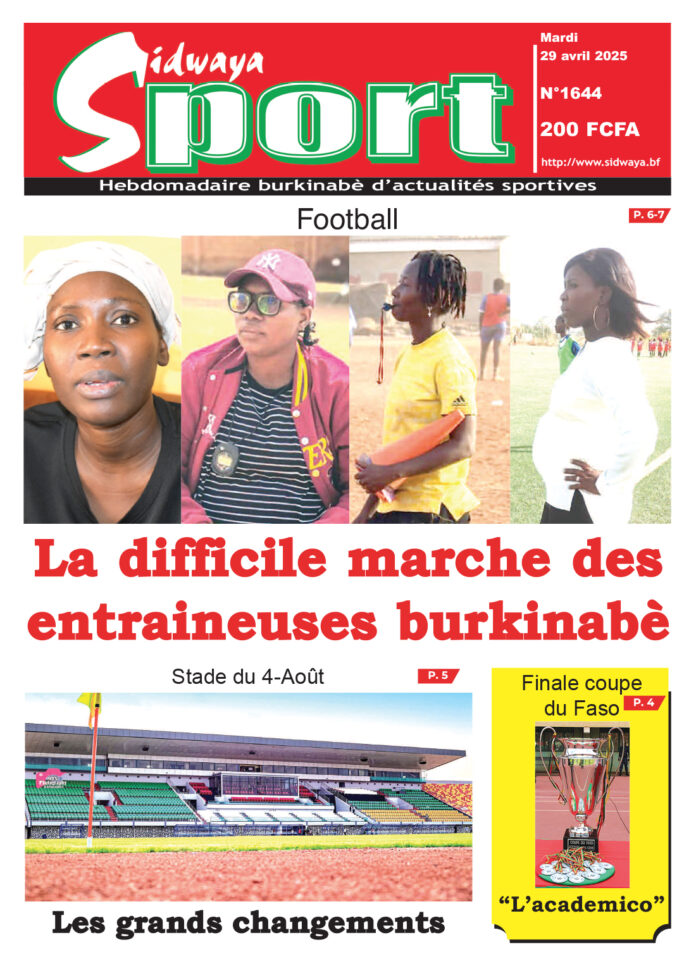 Sidwaya Sport

Mardi
29 avril 2025
N°1644
200 FCFA
http://www.sidwaya.bf

Hebdomadaire burkinabè d'actualités sportives

Football

P. 6-7

La difficile marche des entraineuses burkinabè

Stade du 4-Août

P. 5

Les grands changements

Finale coupe du Faso

P. 4

"L'academico"